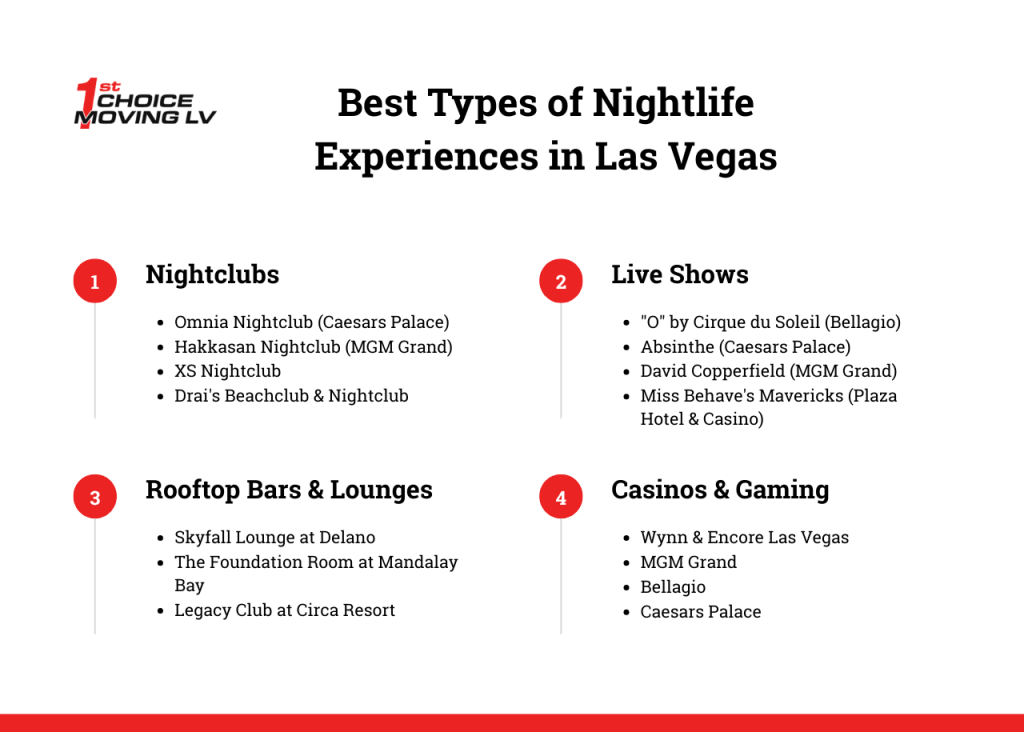 1st CHOICE MOVING LV

Best Types of Nightlife Experiences in Las Vegas

1
Nightclubs
- Omnia Nightclub (Caesars Palace)
- Hakkasan Nightclub (MGM Grand)
- XS Nightclub
- Drai's Beachclub & Nightclub

2
Live Shows
- "O" by Cirque du Soleil (Bellagio)
- Absinthe (Caesars Palace)
- David Copperfield (MGM Grand)
- Miss Behave's Mavericks (Plaza Hotel & Casino)

3
Rooftop Bars & Lounges
- Skyfall Lounge at Delano
- The Foundation Room at Mandalay Bay
- Legacy Club at Circa Resort

4
Casinos & Gaming
- Wynn & Encore Las Vegas
- MGM Grand
- Bellagio
- Caesars Palace